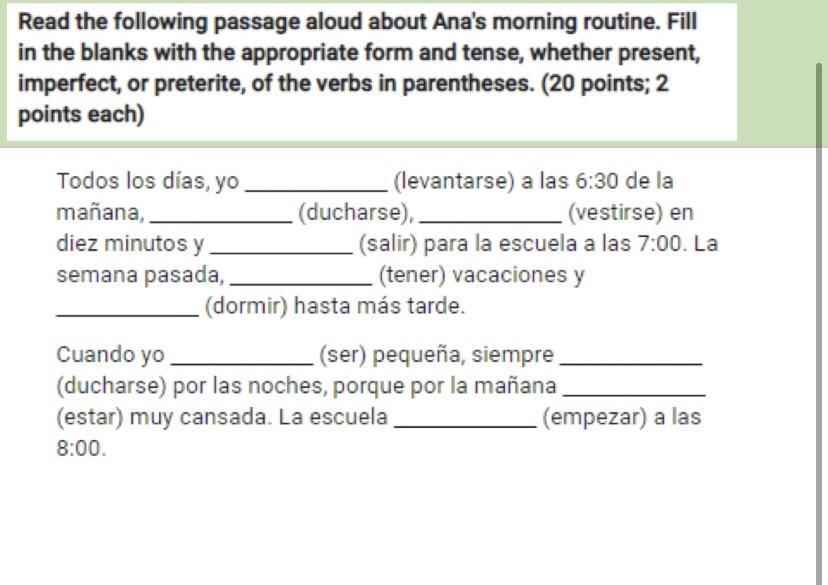 **Read the following passage aloud about Ana's morning routine. Fill in the blanks with the appropriate form and tense, whether present, imperfect, or preterite, of the verbs in parentheses. (20 points; 2 points each)**

Todos los días, yo ____________ (levantarse) a las 6:30 de la mañana, ____________ (ducharse), ____________ (vestirse) en diez minutos y ____________ (salir) para la escuela a las 7:00. La semana pasada, ____________ (tener) vacaciones y ____________ (dormir) hasta más tarde.

Cuando yo ____________ (ser) pequeña, siempre ____________ (ducharse) por las noches, porque por la mañana ____________ (estar) muy cansada. La escuela ____________ (empezar) a las 8:00.